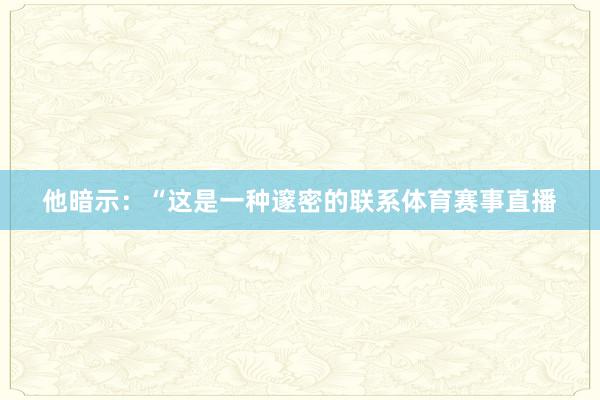 他暗示：“这是一种邃密的联系体育赛事直播